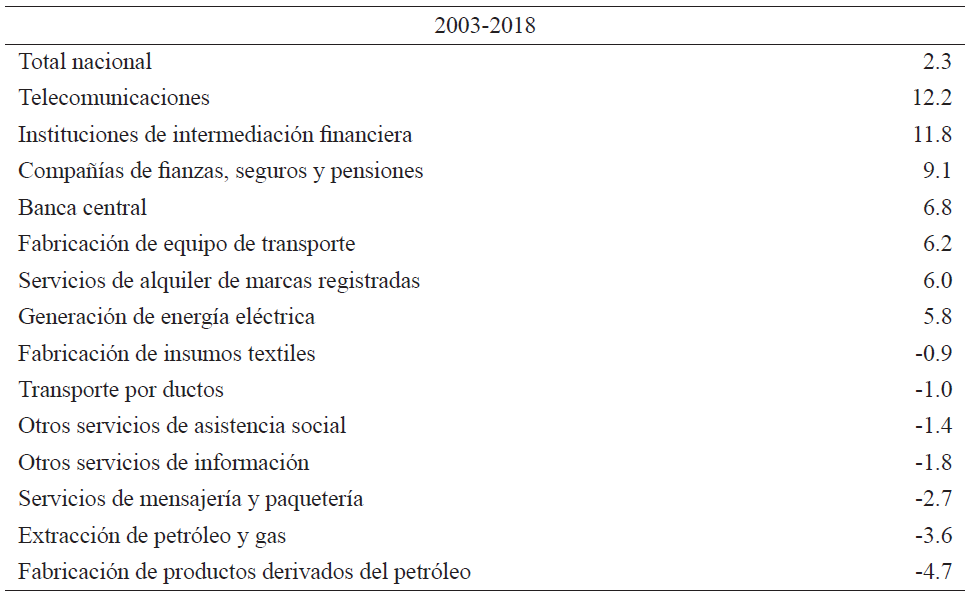 | 2003-2018 | |
|---|---|
| Total nacional | 2.3 |
| Telecomunicaciones | 12.2 |
| Instituciones de intermediación financiera | 11.8 |
| Compañías de fianzas, seguros y pensiones | 9.1 |
| Banca central | 6.8 |
| Fabricación de equipo de transporte | 6.2 |
| Servicios de alquiler de marcas registradas | 6.0 |
| Generación de energía eléctrica | 5.8 |
| Fabricación de insumos textiles | -0.9 |
| Transporte por ductos | -1.0 |
| Otros servicios de asistencia social | -1.4 |
| Otros servicios de información | -1.8 |
| Servicios de mensajería y paquetería | -2.7 |
| Extracción de petróleo y gas | -3.6 |
| Fabricación de productos derivados del petróleo | -4.7 |